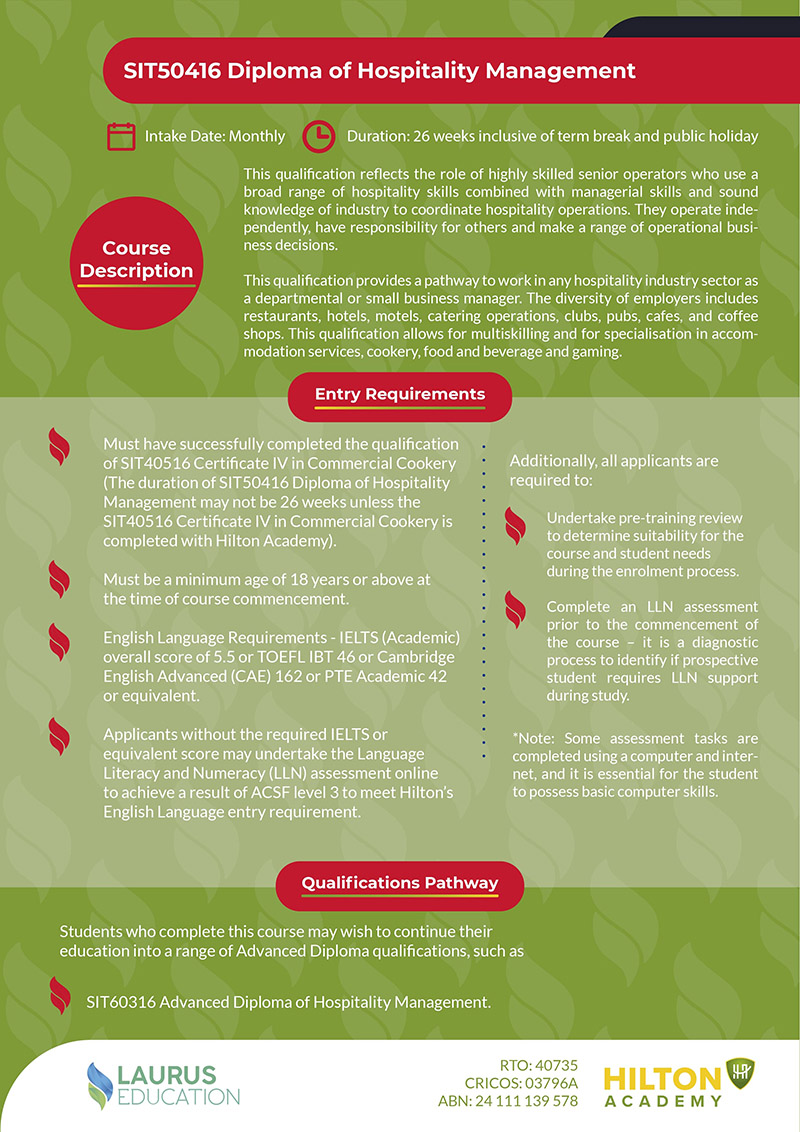 SIT50416 Diploma of Hospitality Management

Intake Date: Monthly

Duration: 26 weeks inclusive of term break and public holiday

Course Description

This qualification reflects the role of highly skilled senior operators who use a broad range of hospitality skills combined with managerial skills and sound knowledge of industry to coordinate hospitality operations. They operate independently, have responsibility for others and make a range of operational business decisions.

This qualification provides a pathway to work in any hospitality industry sector as a departmental or small business manager. The diversity of employers includes restaurants, hotels, motels, catering operations, clubs, pubs, cafes, and coffee shops. This qualification allows for multiskilling and for specialisation in accommodation services, cookery, food and beverage and gaming.

Entry Requirements

Must have successfully completed the qualification of SIT40516 Certificate IV in Commercial Cookery (The duration of SIT50416 Diploma of Hospitality Management may not be 26 weeks unless the SIT40516 Certificate IV in Commercial Cookery is completed with Hilton Academy).

Must be a minimum age of 18 years or above at the time of course commencement.

English Language Requirements - IELTS (Academic) overall score of 5.5 or TOEFL IBT 46 or Cambridge English Advanced (CAE) 162 or PTE Academic 42 or equivalent.

Applicants without the required IELTS or equivalent score may undertake the Language Literacy and Numeracy (LLN) assessment online to achieve a result of ACSF level 3 to meet Hilton's English Language entry requirement.

Additionally, all applicants are required to:

Undertake pre-training review to determine suitability for the course and student needs during the enrolment process.

Complete an LLN assessment prior to the commencement of the course – it is a diagnostic process to identify if prospective student requires LLN support during study.

*Note: Some assessment tasks are completed using a computer and internet, and it is essential for the student to possess basic computer skills.

Qualifications Pathway

Students who complete this course may wish to continue their education into a range of Advanced Diploma qualifications, such as

SIT60316 Advanced Diploma of Hospitality Management.

LAURUS EDUCATION

RTO: 40735
CRICOS: 03796A
ABN: 24 111 139 578

HILTON ACADEMY